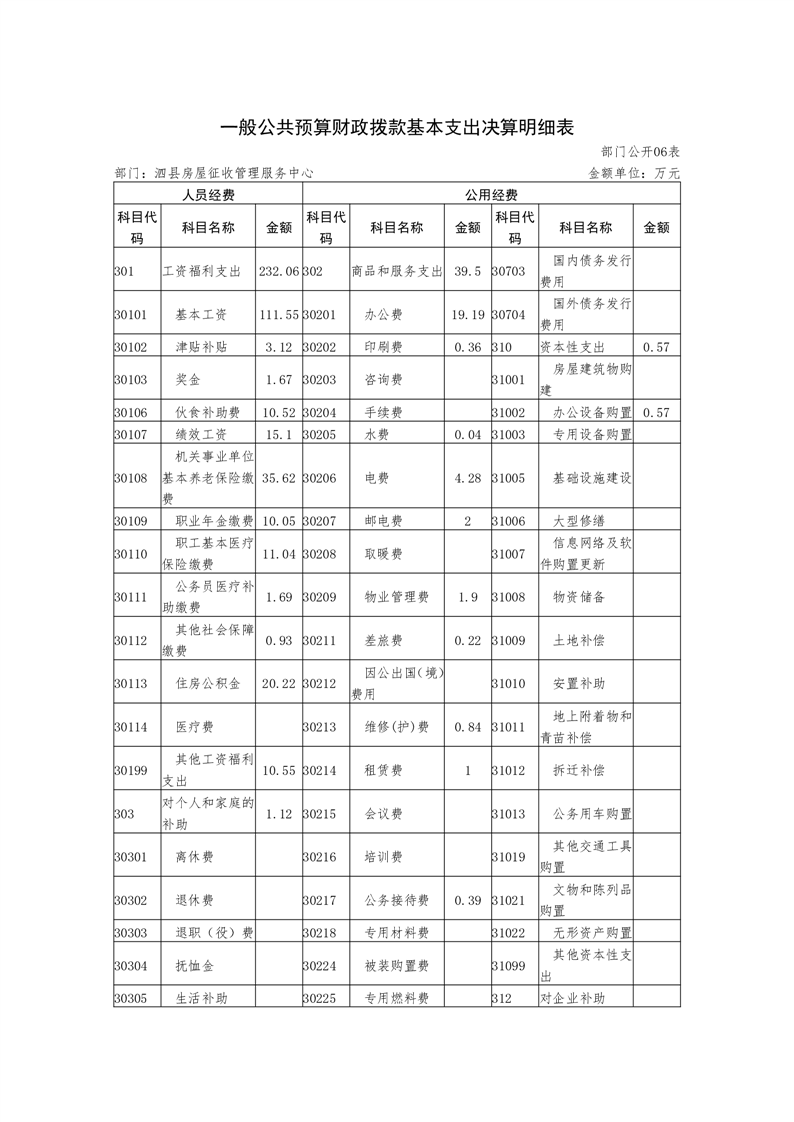 一般公共预算财政拨款基本支出决算明细表

部门公开06表

部门：泗县房屋征收管理服务中心

金额单位：万元

| 人员经费 | | | 公用经费 | | | | | |
|---|---|---|---|---|---|---|---|---|
| 科目代码 | 科目名称 | 金额 | 科目代码 | 科目名称 | 金额 | 科目代码 | 科目名称 | 金额 |
| 301 | 工资福利支出 | 232.06 | 302 | 商品和服务支出 | 39.5 | 30703 | 国内债务发行费用 | |
| 30101 | 基本工资 | 111.55 | 30201 | 办公费 | 19.19 | 30704 | 国外债务发行费用 | |
| 30102 | 津贴补贴 | 3.12 | 30202 | 印刷费 | 0.36 | 310 | 资本性支出 | 0.57 |
| 30103 | 奖金 | 1.67 | 30203 | 咨询费 | | 31001 | 房屋建筑物购建 | |
| 30106 | 伙食补助费 | 10.52 | 30204 | 手续费 | | 31002 | 办公设备购置 | 0.57 |
| 30107 | 绩效工资 | 15.1 | 30205 | 水费 | 0.04 | 31003 | 专用设备购置 | |
| 30108 | 机关事业单位基本养老保险缴费 | 35.62 | 30206 | 电费 | 4.28 | 31005 | 基础设施建设 | |
| 30109 | 职业年金缴费 | 10.05 | 30207 | 邮电费 | 2 | 31006 | 大型修缮 | |
| 30110 | 职工基本医疗保险缴费 | 11.04 | 30208 | 取暖费 | | 31007 | 信息网络及软件购置更新 | |
| 30111 | 公务员医疗补助缴费 | 1.69 | 30209 | 物业管理费 | 1.9 | 31008 | 物资储备 | |
| 30112 | 其他社会保障缴费 | 0.93 | 30211 | 差旅费 | 0.22 | 31009 | 土地补偿 | |
| 30113 | 住房公积金 | 20.22 | 30212 | 因公出国（境）费用 | | 31010 | 安置补助 | |
| 30114 | 医疗费 | | 30213 | 维修(护)费 | 0.84 | 31011 | 地上附着物和青苗补偿 | |
| 30199 | 其他工资福利支出 | 10.55 | 30214 | 租赁费 | 1 | 31012 | 拆迁补偿 | |
| 303 | 对个人和家庭的补助 | 1.12 | 30215 | 会议费 | | 31013 | 公务用车购置 | |
| 30301 | 离休费 | | 30216 | 培训费 | | 31019 | 其他交通工具购置 | |
| 30302 | 退休费 | | 30217 | 公务接待费 | 0.39 | 31021 | 文物和陈列品购置 | |
| 30303 | 退职（役）费 | | 30218 | 专用材料费 | | 31022 | 无形资产购置 | |
| 30304 | 抚恤金 | | 30224 | 被装购置费 | | 31099 | 其他资本性支出 | |
| 30305 | 生活补助 | | 30225 | 专用燃料费 | | 312 | 对企业补助 | |